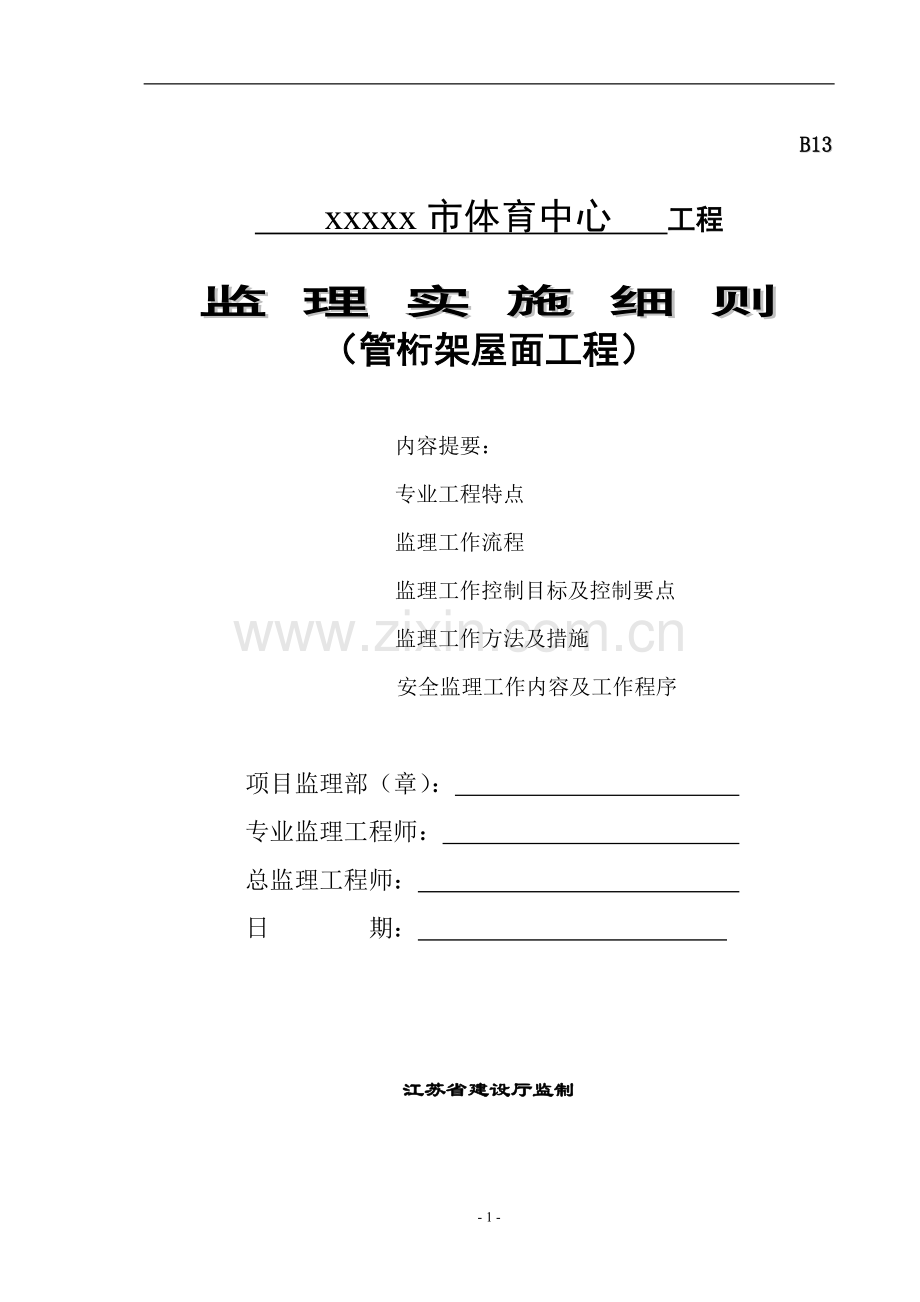 B13

xxxxx 市体育中心 工程

监 理 实 施 细 则

（管桁架屋面工程）

内容提要：

专业工程特点

监理工作流程

监理工作控制目标及控制要点

监理工作方法及措施

安全监理工作内容及工作程序

www.zixin.com.cn

项目监理部（章）：

专业监理工程师：

总监理工程师：

日 期：

江苏省建设厅监制

- 1 -